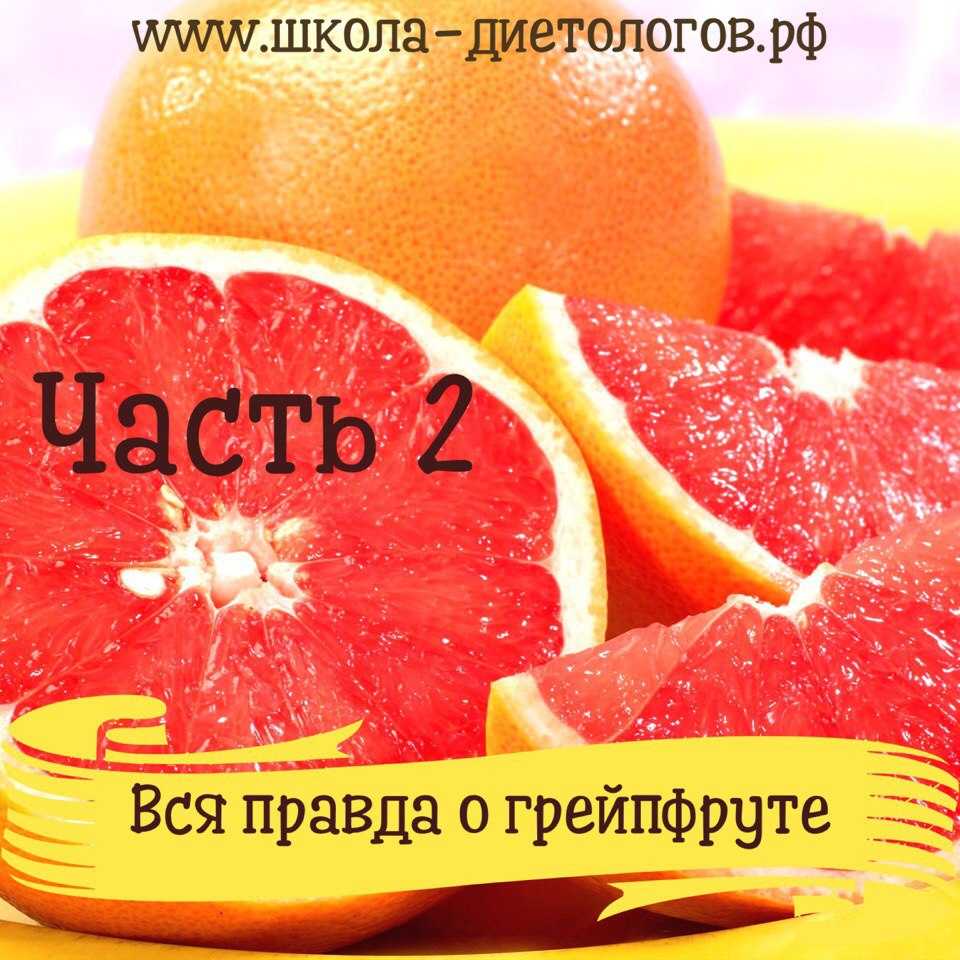 www.школа-диетологов.рф

Часть 2

Вся правда о грейпфруте